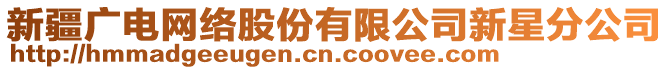 新疆广电网络股份有限公司新星分公司
http://hmmadgeeugen.cn.coovee.com